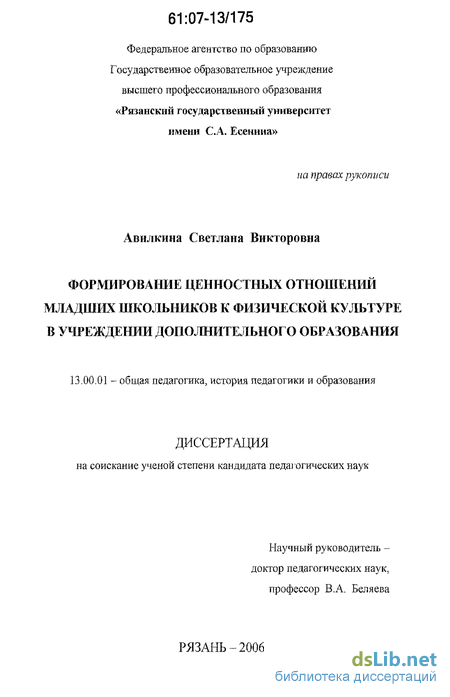 61:07-13/175

Федеральное агентство по образованию
Государственное образовательное учреждение
высшего профессионального образования
«Рязанский государственный университет
имени С.А. Есенина»

на правах рукописи

Авилкина Светлана Викторовна

ФОРМИРОВАНИЕ ЦЕННОСТНЫХ ОТНОШЕНИЙ МЛАДШИХ ШКОЛЬНИКОВ К ФИЗИЧЕСКОЙ КУЛЬТУРЕ В УЧРЕЖДЕНИИ ДОПОЛНИТЕЛЬНОГО ОБРАЗОВАНИЯ

13.00.01 – общая педагогика, история педагогики и образования

ДИССЕРТАЦИЯ
на соискание ученой степени кандидата педагогических наук

Научный руководитель –
доктор педагогических наук,
профессор В.А. Беляева

РЯЗАНЬ – 2006

dsLib.net
библиотека диссертаций